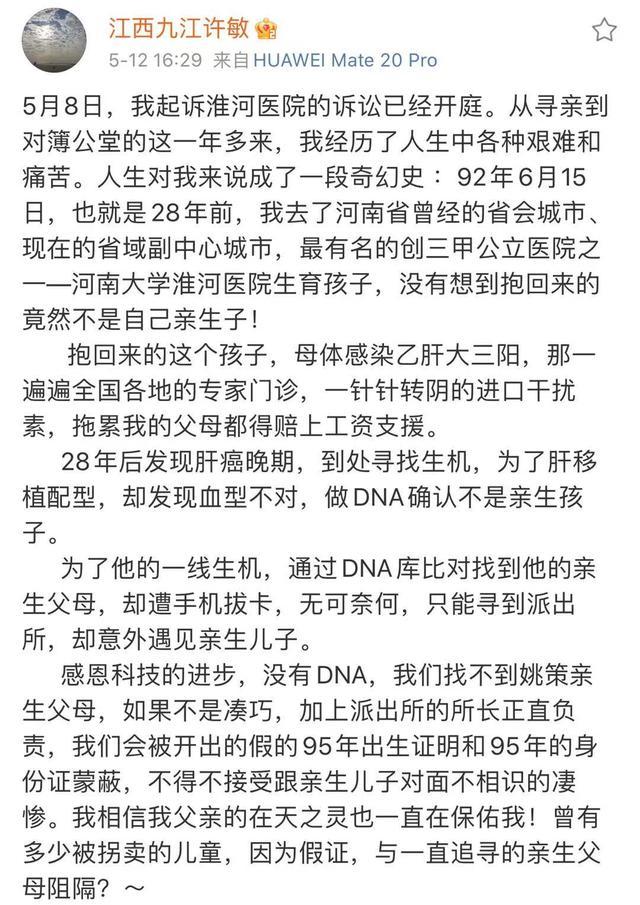 江西九江许敏

5-12 16:29 来自 HUAWEI Mate 20 Pro

5月8日，我起诉淮河医院的诉讼已经开庭。从寻亲到对簿公堂的这一年多来，我经历了人生中各种艰难和痛苦。人生对我来说成了一段奇幻史：92年6月15日，也就是28年前，我去了河南省曾经的省会城市、现在的省域副中心城市，最有名的创三甲公立医院之一—河南大学淮河医院生育孩子，没有想到抱回来的竟然不是自己亲生子！

抱回来的这个孩子，母体感染乙肝大三阳，那一遍遍全国各地的专家门诊，一针针转阴的进口干扰素，拖累我的父母都得赔上工资支援。

28年后发现肝癌晚期，到处寻找生机，为了肝移植配型，却发现血型不对，做DNA确认不是亲生孩子。

为了他的一线生机，通过DNA库比对找到他的亲生父母，却遭手机拔卡，无可奈何，只能寻到派出所，却意外遇见亲生儿子。

感恩科技的进步，没有DNA，我们找不到姚策亲生父母，如果不是凑巧，加上派出所的所长正直负责，我们会被开出的假的95年出生证明和95年的身份证蒙蔽，不得不接受跟亲生儿子对面不相识的凄惨。我相信我父亲的在天之灵也一直在保佑我！曾有多少被拐卖的儿童，因为假证，与一直追寻的亲生父母阻隔？～